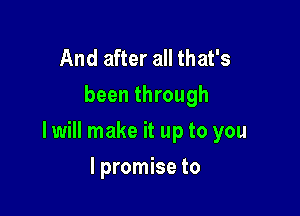 And after all that's
been through
I will make it up to you
I promise to